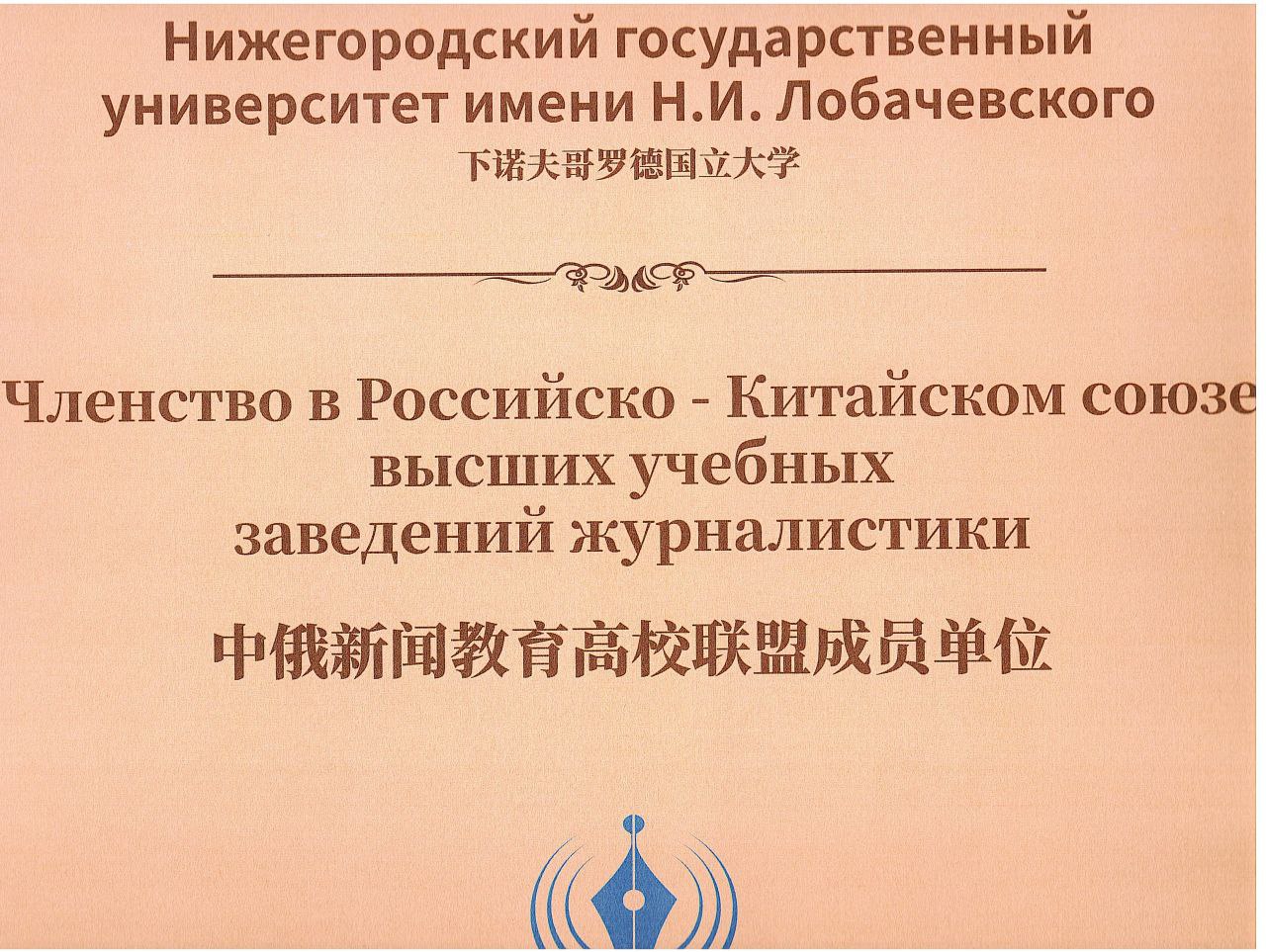 Нижегородский государственный университет имени Н.И. Лобачевского
下诺夫哥罗德国立大学

Членство в Российско - Китайском союзе высших учебных заведений журналистики
中俄新闻教育高校联盟成员单位